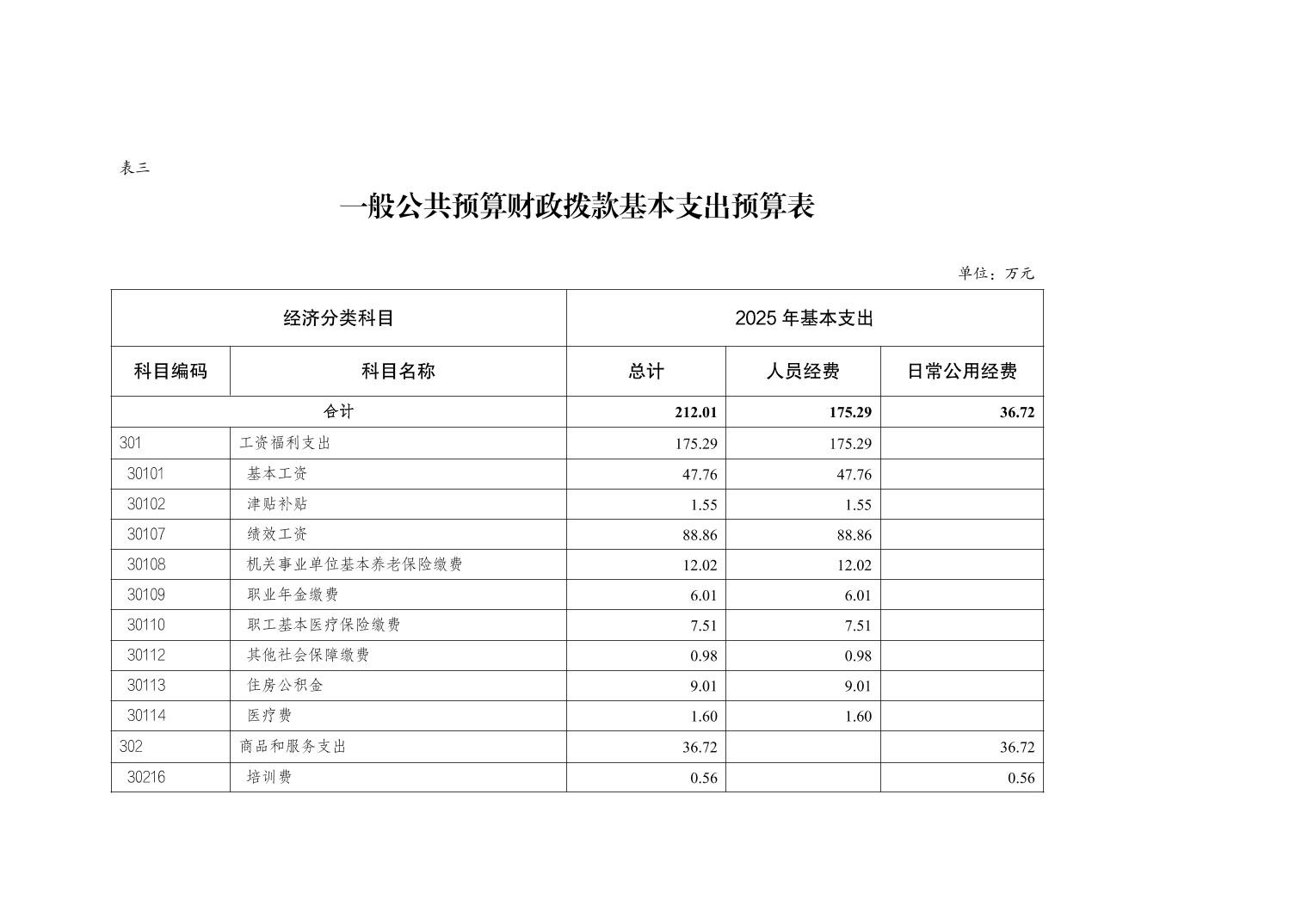 表三

一般公共预算财政拨款基本支出预算表

单位：万元

| 经济分类科目 | | 2025 年基本支出 | | |
|---|---|---|---|---|
| 科目编码 | 科目名称 | 总计 | 人员经费 | 日常公用经费 |
| 合计 | | 212.01 | 175.29 | 36.72 |
| 301 | 工资福利支出 | 175.29 | 175.29 | |
| 30101 | 基本工资 | 47.76 | 47.76 | |
| 30102 | 津贴补贴 | 1.55 | 1.55 | |
| 30107 | 绩效工资 | 88.86 | 88.86 | |
| 30108 | 机关事业单位基本养老保险缴费 | 12.02 | 12.02 | |
| 30109 | 职业年金缴费 | 6.01 | 6.01 | |
| 30110 | 职工基本医疗保险缴费 | 7.51 | 7.51 | |
| 30112 | 其他社会保障缴费 | 0.98 | 0.98 | |
| 30113 | 住房公积金 | 9.01 | 9.01 | |
| 30114 | 医疗费 | 1.60 | 1.60 | |
| 302 | 商品和服务支出 | 36.72 | | 36.72 |
| 30216 | 培训费 | 0.56 | | 0.56 |